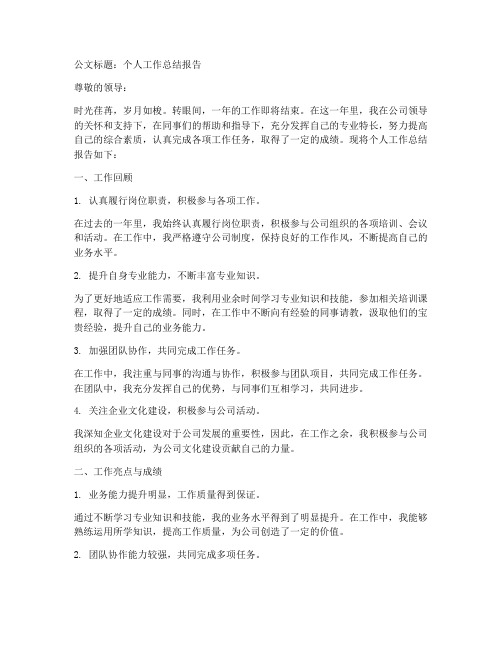 公文标题：个人工作总结报告

尊敬的领导：

时光荏苒，岁月如梭。转眼间，一年的工作即将结束。在这一年里，我在公司领导的关怀和支持下，在同事们的帮助和指导下，充分发挥自己的专业特长，努力提高自己的综合素质，认真完成各项工作任务，取得了一定的成绩。现将个人工作总结报告如下：

一、工作回顾

1. 认真履行岗位职责，积极参与各项工作。

在过去的一年里，我始终认真履行岗位职责，积极参与公司组织的各项培训、会议和活动。在工作中，我严格遵守公司制度，保持良好的工作作风，不断提高自己的业务水平。

2. 提升自身专业能力，不断丰富专业知识。

为了更好地适应工作需要，我利用业余时间学习专业知识和技能，参加相关培训课程，取得了一定的成绩。同时，在工作中不断向有经验的同事请教，汲取他们的宝贵经验，提升自己的业务能力。

3. 加强团队协作，共同完成工作任务。

在工作中，我注重与同事的沟通与协作，积极参与团队项目，共同完成工作任务。在团队中，我充分发挥自己的优势，与同事们互相学习，共同进步。

4. 关注企业文化建设，积极参与公司活动。

我深知企业文化建设对于公司发展的重要性，因此，在工作之余，我积极参与公司组织的各项活动，为公司文化建设贡献自己的力量。

二、工作亮点与成绩

1. 业务能力提升明显，工作质量得到保证。

通过不断学习专业知识和技能，我的业务水平得到了明显提升。在工作中，我能够熟练运用所学知识，提高工作质量，为公司创造了一定的价值。

2. 团队协作能力较强，共同完成多项任务。